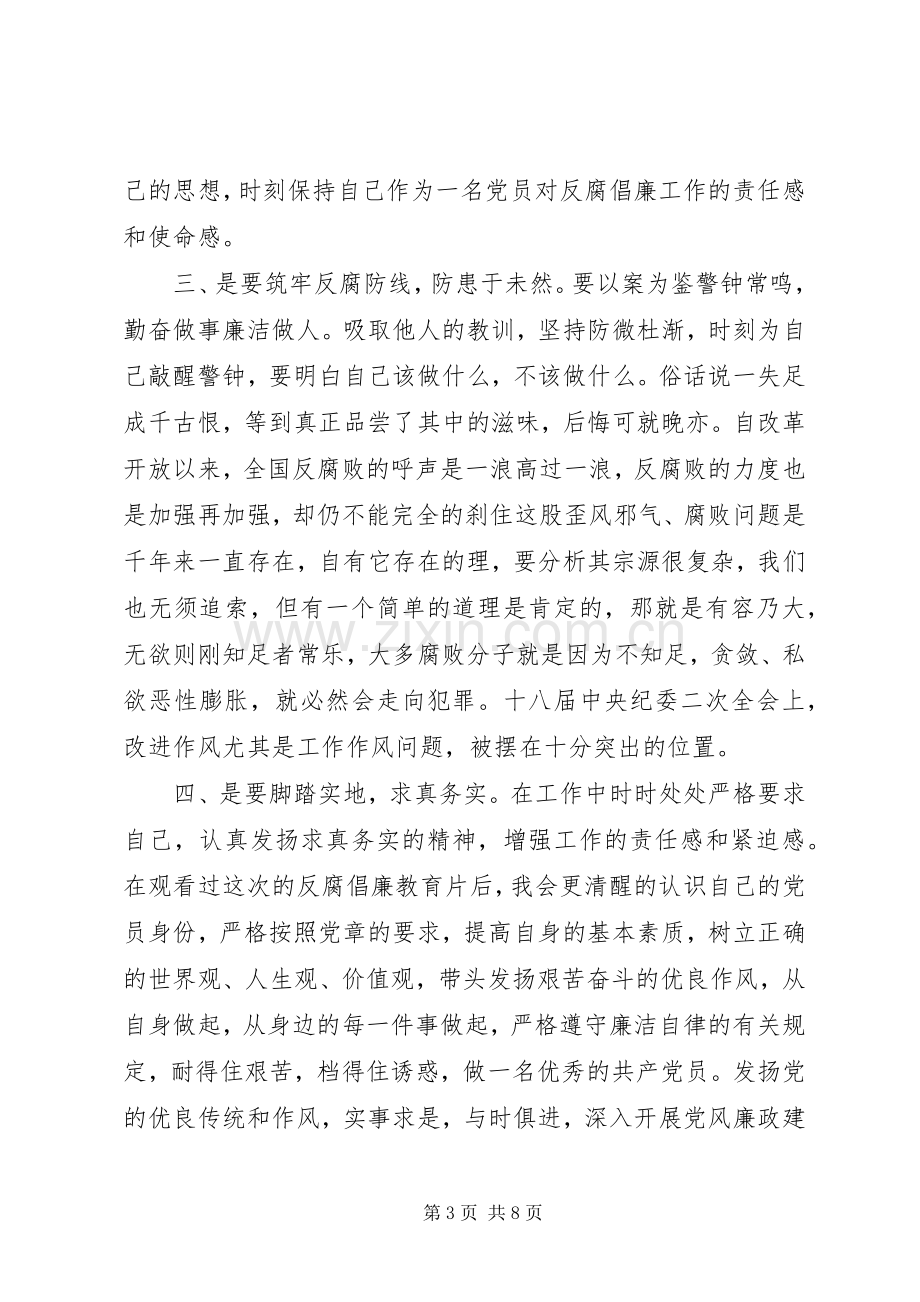 己的思想，时刻保持自己作为一名党员对反腐倡廉工作的责任感和使命感。

三、是要筑牢反腐防线，防患于未然。要以案为鉴警钟常鸣，勤奋做事廉洁做人。吸取他人的教训，坚持防微杜渐，时刻为自己敲醒警钟，要明白自己该做什么，不该做什么。俗话说一失足成千古恨，等到真正品尝了其中的滋味，后悔可就晚亦。自改革开放以来，全国反腐败的呼声是一浪高过一浪，反腐败的力度也是加强再加强，却仍不能完全的刹住这股歪风邪气、腐败问题是千年来一直存在，自有它存在的理，要分析其宗源很复杂，我们也无须追索，但有一个简单的道理是肯定的，那就是有容乃大，无欲则刚知足者常乐，大多腐败分子就是因为不知足，贪敛、私欲恶性膨胀，就必然会走向犯罪。十八届中央纪委二次全会上，改进作风尤其是工作作风问题，被摆在十分突出的位置。

四、是要脚踏实地，求真务实。在工作中时时处处严格要求自己，认真发扬求真务实的精神，增强工作的责任感和紧迫感。在观看过这次的反腐倡廉教育片后，我会更清醒的认识自己的党员身份，严格按照党章的要求，提高自身的基本素质，树立正确的世界观、人生观、价值观，带头发扬艰苦奋斗的优良作风，从自身做起，从身边的每一件事做起，严格遵守廉洁自律的有关规定，耐得住艰苦，档得住诱惑，做一名优秀的共产党员。发扬党的优良传统和作风，实事求是，与时俱进，深入开展党风廉政建

第3页 共8页

www.zixin.com.cn